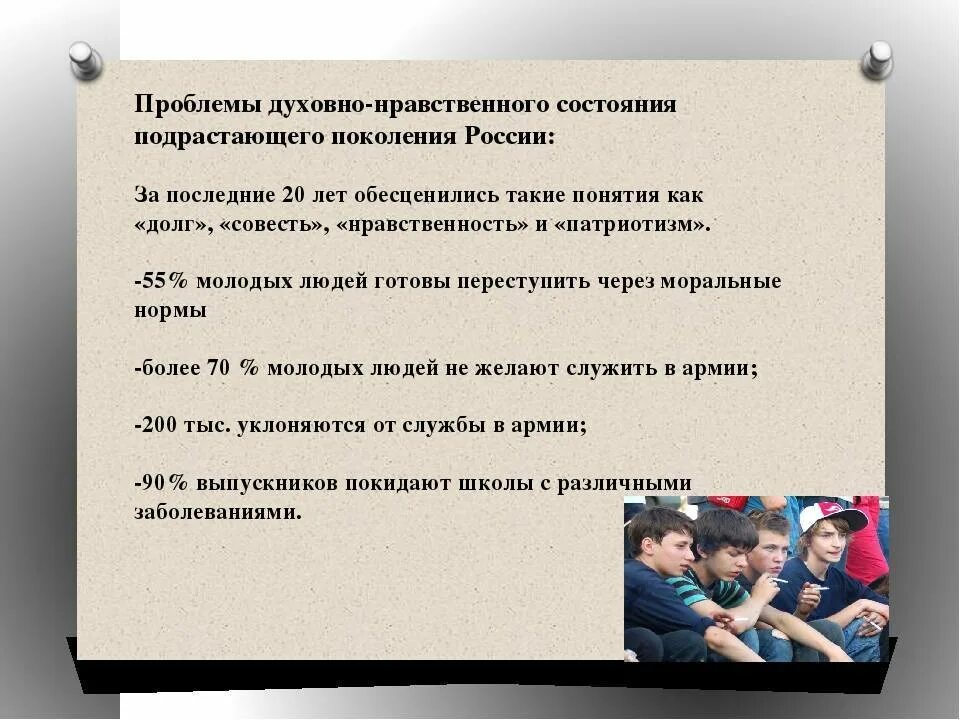 Проблемы духовно-нравственного состояния подрастающего поколения России:

За последние 20 лет обесценились такие понятия как «долг», «совесть», «нравственность» и «патриотизм».

-55% молодых людей готовы переступить через моральные нормы

-более 70 % молодых людей не желают служить в армии;

-200 тыс. уклоняются от службы в армии;

-90% выпускников покидают школы с различными заболеваниями.